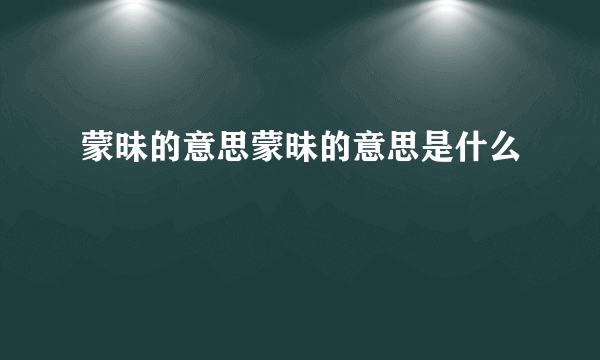 蒙昧的意思蒙昧的意思是什么